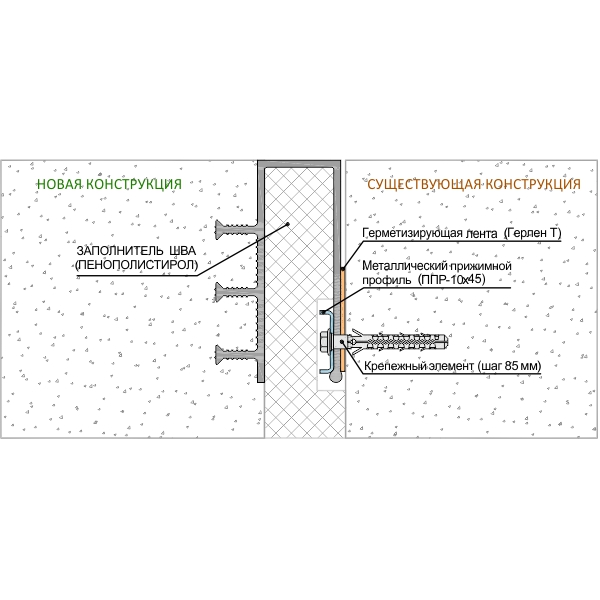 НОВАЯ КОНСТРУКЦИЯ

СУЩЕСТВУЮЩАЯ КОНСТРУКЦИЯ

ЗАПОЛНИТЕЛЬ ШВА (ПЕНОПОЛИСТИРОЛ)

Герметизирующая лента (Герлен Т)

Металлический прижимной профиль (ППР-10х45)

Крепежный элемент (шаг 85 мм)